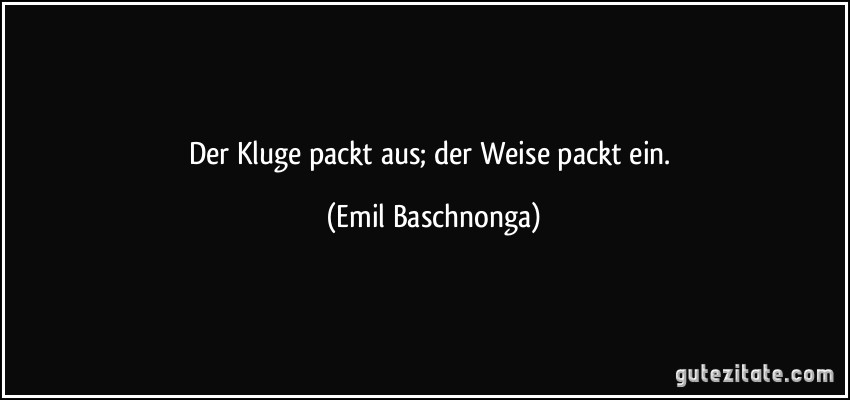 Der Kluge packt aus; der Weise packt ein.

(Emil Baschnonga)

gutezitate.com